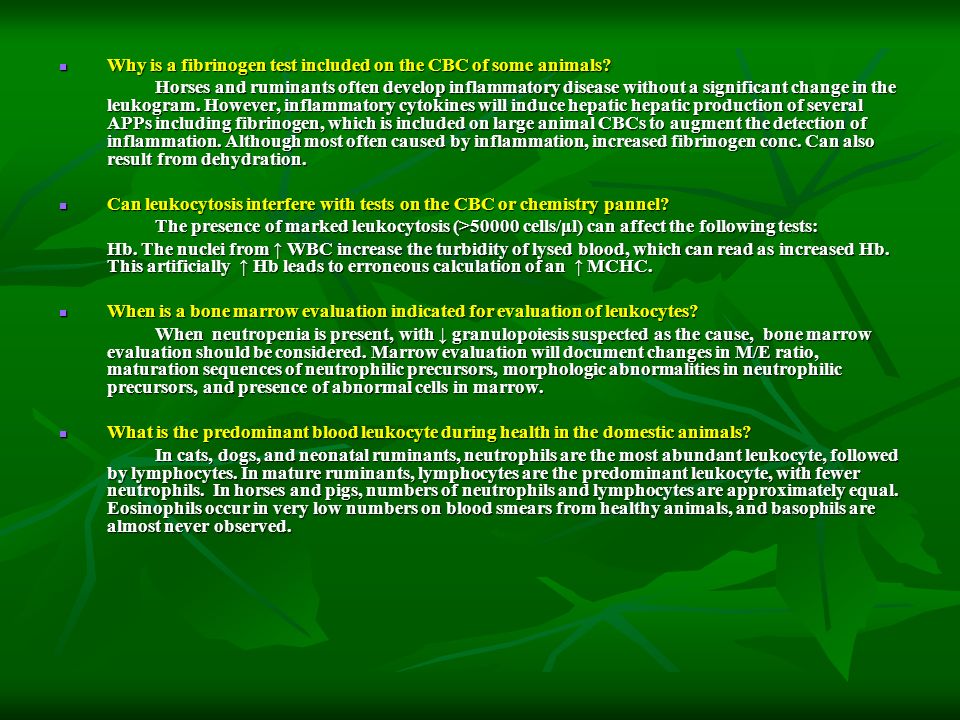 Why is a fibrinogen test included on the CBC of some animals?

Horses and ruminants often develop inflammatory disease without a significant change in the leukogram. However, inflammatory cytokines will induce hepatic hepatic production of several APPs including fibrinogen, which is included on large animal CBCs to augment the detection of inflammation. Although most often caused by inflammation, increased fibrinogen conc. Can also result from dehydration.

Can leukocytosis interfere with tests on the CBC or chemistry pannel?

The presence of marked leukocytosis (>50000 cells/µl) can affect the following tests:

Hb. The nuclei from ↑ WBC increase the turbidity of lysed blood, which can read as increased Hb. This artificially ↑ Hb leads to erroneous calculation of an ↑ MCHC.

When is a bone marrow evaluation indicated for evaluation of leukocytes?

When neutropenia is present, with ↓ granulopoiesis suspected as the cause, bone marrow evaluation should be considered. Marrow evaluation will document changes in M/E ratio, maturation sequences of neutrophilic precursors, morphologic abnormalities in neutrophilic precursors, and presence of abnormal cells in marrow.

What is the predominant blood leukocyte during health in the domestic animals?

In cats, dogs, and neonatal ruminants, neutrophils are the most abundant leukocyte, followed by lymphocytes. In mature ruminants, lymphocytes are the predominant leukocyte, with fewer neutrophils. In horses and pigs, numbers of neutrophils and lymphocytes are approximately equal. Eosinophils occur in very low numbers on blood smears from healthy animals, and basophils are almost never observed.